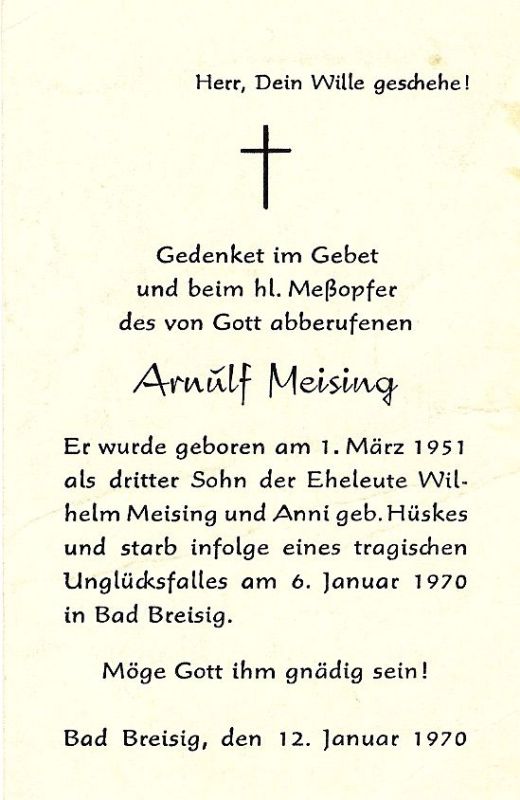 Herr, Dein Wille geschehe!

Gedenket im Gebet
und beim hl. Meßopfer
des von Gott abberufenen

Arnulf Meising

Er wurde geboren am 1. März 1951 als dritter Sohn der Eheleute Wilhelm Meising und Anni geb. Hüskes und starb infolge eines tragischen Unglücksfalles am 6. Januar 1970 in Bad Breisig.

Möge Gott ihm gnädig sein!

Bad Breisig, den 12. Januar 1970